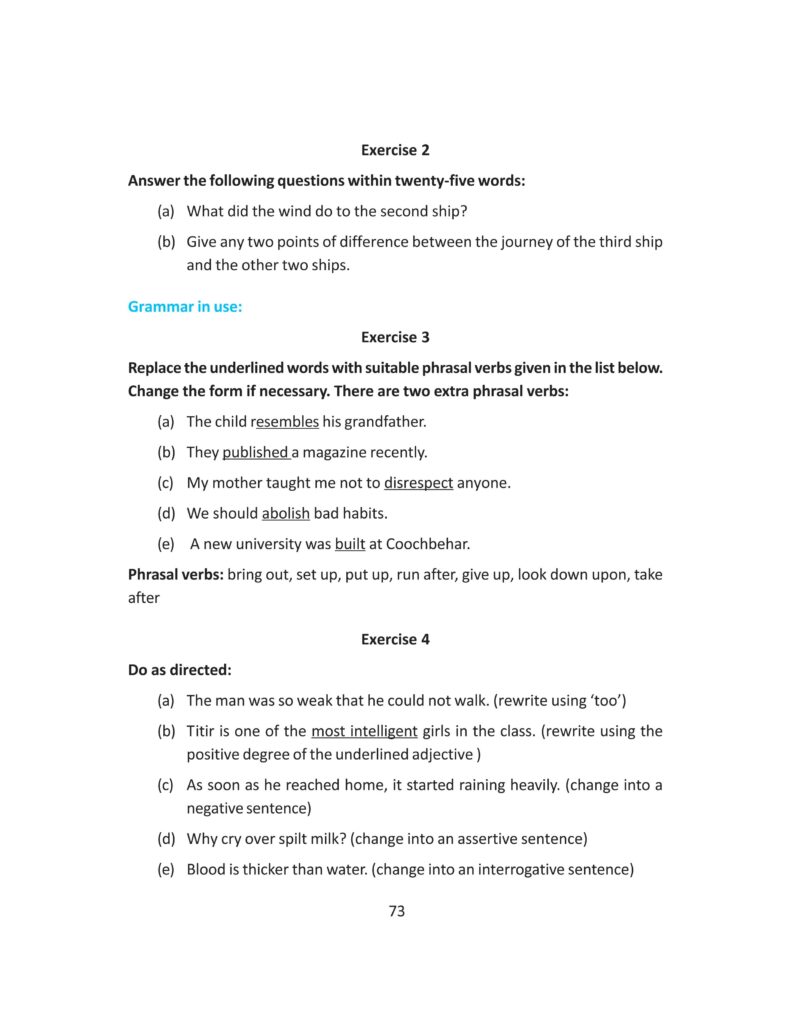 Exercise 2

Answer the following questions within twenty-five words:

(a) What did the wind do to the second ship?

(b) Give any two points of difference between the journey of the third ship and the other two ships.

Grammar in use:

Exercise 3

Replace the underlined words with suitable phrasal verbs given in the list below. Change the form if necessary. There are two extra phrasal verbs:

(a) The child resembles his grandfather.

(b) They published a magazine recently.

(c) My mother taught me not to disrespect anyone.

(d) We should abolish bad habits.

(e) A new university was built at Coochbehar.

Phrasal verbs: bring out, set up, put up, run after, give up, look down upon, take after

Exercise 4

Do as directed:

(a) The man was so weak that he could not walk. (rewrite using 'too')

(b) Titir is one of the most intelligent girls in the class. (rewrite using the positive degree of the underlined adjective )

(c) As soon as he reached home, it started raining heavily. (change into a negative sentence)

(d) Why cry over spilt milk? (change into an assertive sentence)

(e) Blood is thicker than water. (change into an interrogative sentence)

73